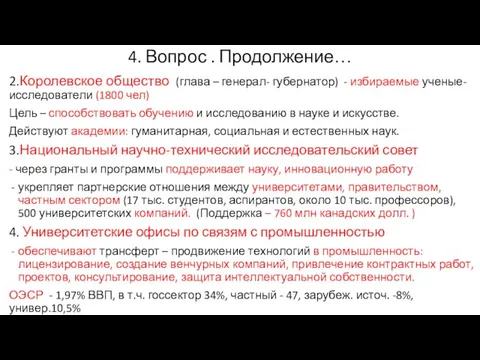 4. Вопрос . Продолжение…

2.Королевское общество (глава – генерал- губернатор) - избираемые ученые-исследователи (1800 чел)

Цель – способствовать обучению и исследованию в науке и искусстве.

Действуют академии: гуманитарная, социальная и естественных наук.

3.Национальный научно-технический исследовательский совет

- через гранты и программы поддерживает науку, инновационную работу

- укрепляет партнерские отношения между университетами, правительством, частным сектором (17 тыс. студентов, аспирантов, около 10 тыс. профессоров), 500 университетских компаний. (Поддержка – 760 млн канадских долл. )

4. Университетские офисы по связям с промышленностью

- обеспечивают трансферт – продвижение технологий в промышленность: лицензирование, создание венчурных компаний, привлечение контрактных работ, проектов, консультирование, защита интеллектуальной собственности.

ОЭСР - 1,97% ВВП, в т.ч. госсектор 34%, частный - 47, зарубеж. источ. -8%, универ.10,5%